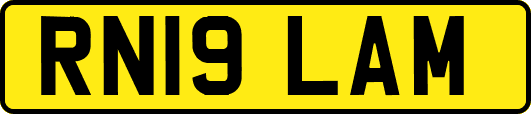 RN19 LAM